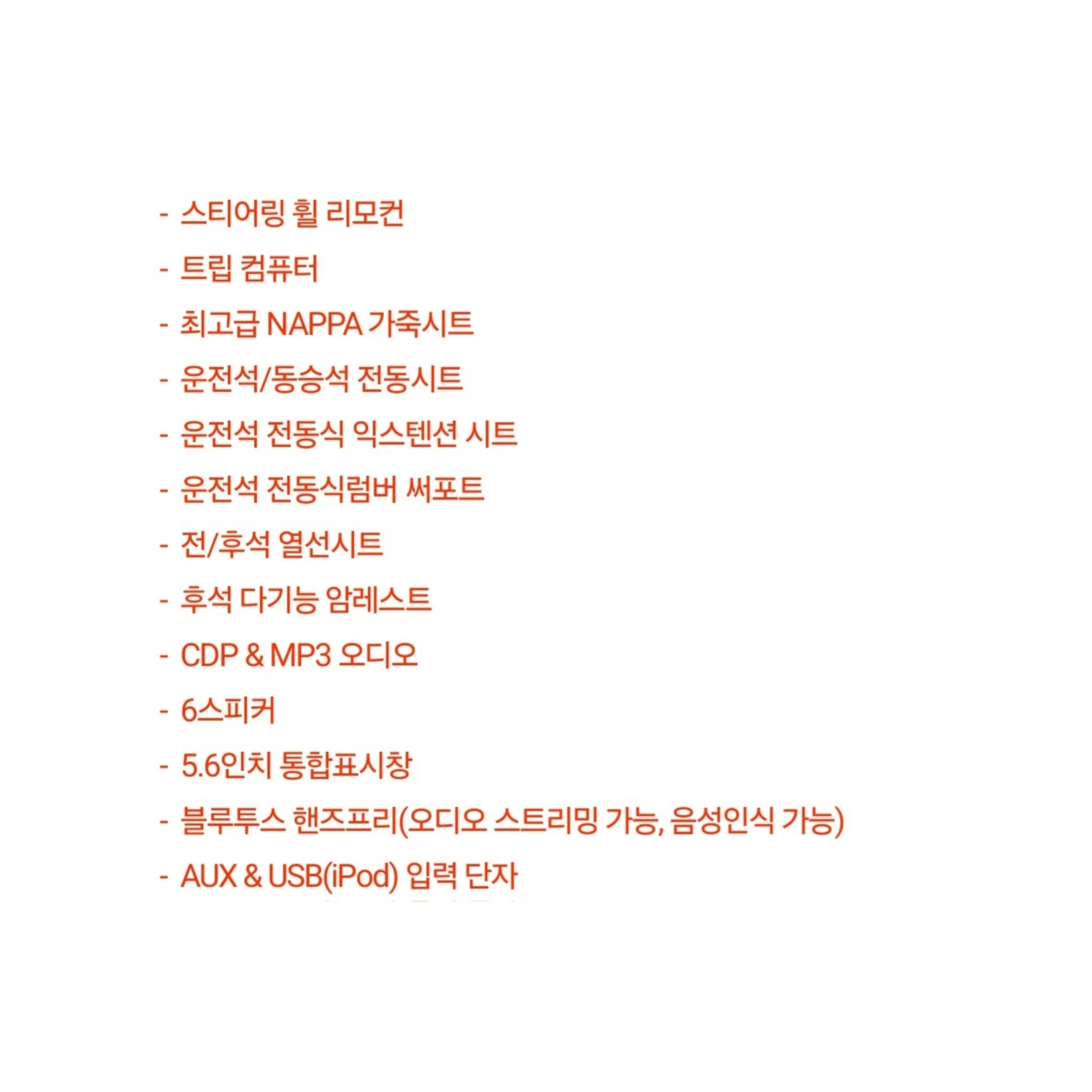 - 스티어링 휠 리모컨

- 트립 컴퓨터

- 최고급 NAPPA 가죽시트

- 운전석/동승석 전동시트

- 운전석 전동식 익스텐션 시트

- 운전석 전동식럼버 써포트

- 전/후석 열선시트

- 후석 다기능 암레스트

- CDP & MP3 오디오

- 6스피커

- 5.6인치 통합표시창

- 블루투스 핸즈프리(오디오 스트리밍 가능, 음성인식 가능)

- AUX & USB(iPod) 입력 단자